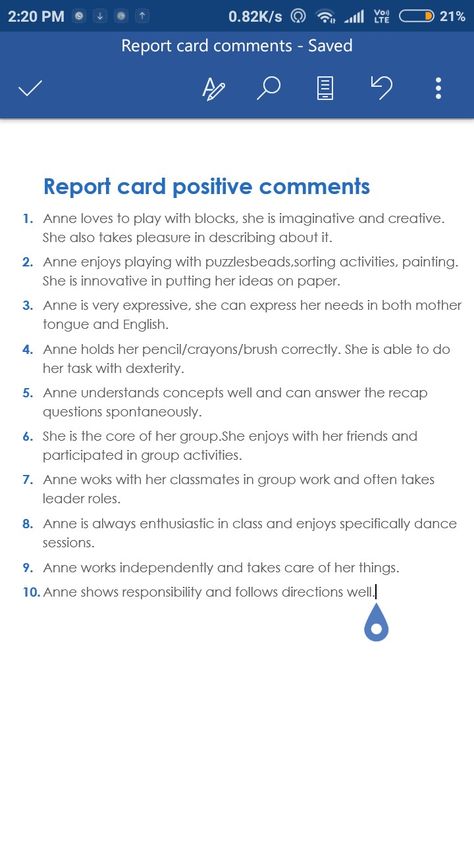 2:20 PM 0.82K/s Vo) LTE 21%

Report card comments - Saved

Report card positive comments

1. Anne loves to play with blocks, she is imaginative and creative. She also takes pleasure in describing about it.
2. Anne enjoys playing with puzzlesbeads,sorting activities, painting. She is innovative in putting her ideas on paper.
3. Anne is very expressive, she can express her needs in both mother tongue and English.
4. Anne holds her pencil/crayons/brush correctly. She is able to do her task with dexterity.
5. Anne understands concepts well and can answer the recap questions spontaneously.
6. She is the core of her group.She enjoys with her friends and participated in group activities.
7. Anne woks with her classmates in group work and often takes leader roles.
8. Anne is always enthusiastic in class and enjoys specifically dance sessions.
9. Anne works independently and takes care of her things.
10. Anne shows responsibility and follows directions well.